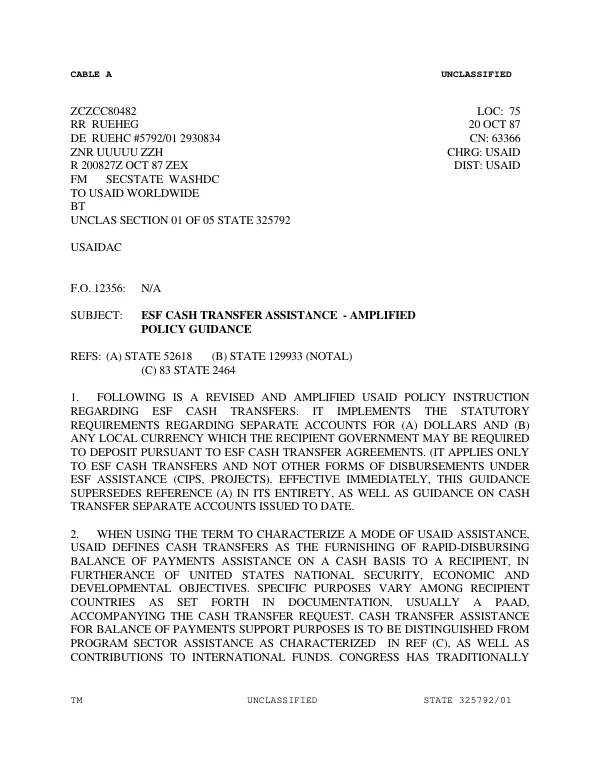 CABLE A UNCLASSIFIED

ZCZCC80482
RR RUEHEG
DE RUEHC #5792/01 2930834
ZNR UUUUU ZZH
R 200827Z OCT 87 ZEX
FM SECSTATE WASHDC
TO USAID WORLDWIDE
BT
UNCLAS SECTION 01 OF 05 STATE 325792

LOC: 75
20 OCT 87
CN: 63366
CHRG: USAID
DIST: USAID

USAIDAC

F.O. 12356: N/A

SUBJECT: ESF CASH TRANSFER ASSISTANCE - AMPLIFIED POLICY GUIDANCE

REFS: (A) STATE 52618 (B) STATE 129933 (NOTAL)
(C) 83 STATE 2464

1. FOLLOWING IS A REVISED AND AMPLIFIED USAID POLICY INSTRUCTION REGARDING ESF CASH TRANSFERS. IT IMPLEMENTS THE STATUTORY REQUIREMENTS REGARDING SEPARATE ACCOUNTS FOR (A) DOLLARS AND (B) ANY LOCAL CURRENCY WHICH THE RECIPIENT GOVERNMENT MAY BE REQUIRED TO DEPOSIT PURSUANT TO ESF CASH TRANSFER AGREEMENTS. (IT APPLIES ONLY TO ESF CASH TRANSFERS AND NOT OTHER FORMS OF DISBURSEMENTS UNDER ESF ASSISTANCE (CIPS, PROJECTS). EFFECTIVE IMMEDIATELY, THIS GUIDANCE SUPERSEDES REFERENCE (A) IN ITS ENTIRETY, AS WELL AS GUIDANCE ON CASH TRANSFER SEPARATE ACCOUNTS ISSUED TO DATE.

2. WHEN USING THE TERM TO CHARACTERIZE A MODE OF USAID ASSISTANCE, USAID DEFINES CASH TRANSFERS AS THE FURNISHING OF RAPID-DISBURSING BALANCE OF PAYMENTS ASSISTANCE ON A CASH BASIS TO A RECIPIENT, IN FURTHERANCE OF UNITED STATES NATIONAL SECURITY, ECONOMIC AND DEVELOPMENTAL OBJECTIVES. SPECIFIC PURPOSES VARY AMONG RECIPIENT COUNTRIES AS SET FORTH IN DOCUMENTATION, USUALLY A PAAD, ACCOMPANYING THE CASH TRANSFER REQUEST. CASH TRANSFER ASSISTANCE FOR BALANCE OF PAYMENTS SUPPORT PURPOSES IS TO BE DISTINGUISHED FROM PROGRAM SECTOR ASSISTANCE AS CHARACTERIZED IN REF (C), AS WELL AS CONTRIBUTIONS TO INTERNATIONAL FUNDS. CONGRESS HAS TRADITIONALLY

TM UNCLASSIFIED STATE 325792/01